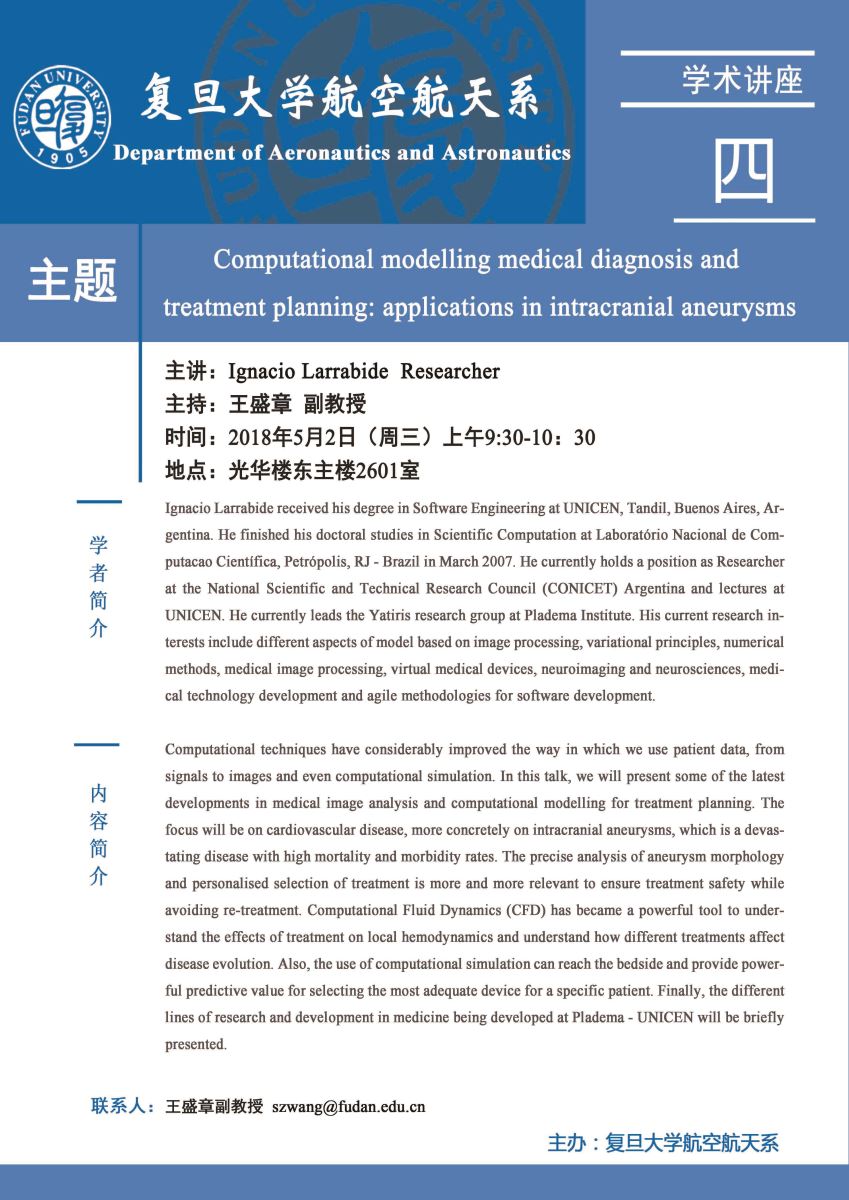 FUDAN UNIVERSITY 1905

复旦大学航空航天系

Department of Aeronautics and Astronautics

学术讲座

四

主题

Computational modelling medical diagnosis and treatment planning: applications in intracranial aneurysms

主讲：Ignacio Larrabide Researcher
主持：王盛章 副教授
时间：2018年5月2日（周三）上午9:30-10：30
地点：光华楼东主楼2601室

学者简介

Ignacio Larrabide received his degree in Software Engineering at UNICEN, Tandil, Buenos Aires, Argentina. He finished his doctoral studies in Scientific Computation at Laboratório Nacional de Computacao Científica, Petrópolis, RJ - Brazil in March 2007. He currently holds a position as Researcher at the National Scientific and Technical Research Council (CONICET) Argentina and lectures at UNICEN. He currently leads the Yatiris research group at Pladema Institute. His current research interests include different aspects of model based on image processing, variational principles, numerical methods, medical image processing, virtual medical devices, neuroimaging and neurosciences, medical technology development and agile methodologies for software development.

内容简介

Computational techniques have considerably improved the way in which we use patient data, from signals to images and even computational simulation. In this talk, we will present some of the latest developments in medical image analysis and computational modelling for treatment planning. The focus will be on cardiovascular disease, more concretely on intracranial aneurysms, which is a devastating disease with high mortality and morbidity rates. The precise analysis of aneurysm morphology and personalised selection of treatment is more and more relevant to ensure treatment safety while avoiding re-treatment. Computational Fluid Dynamics (CFD) has became a powerful tool to understand the effects of treatment on local hemodynamics and understand how different treatments affect disease evolution. Also, the use of computational simulation can reach the bedside and provide powerful predictive value for selecting the most adequate device for a specific patient. Finally, the different lines of research and development in medicine being developed at Pladema - UNICEN will be briefly presented.

联系人：王盛章副教授 szwang@fudan.edu.cn

主办：复旦大学航空航天系